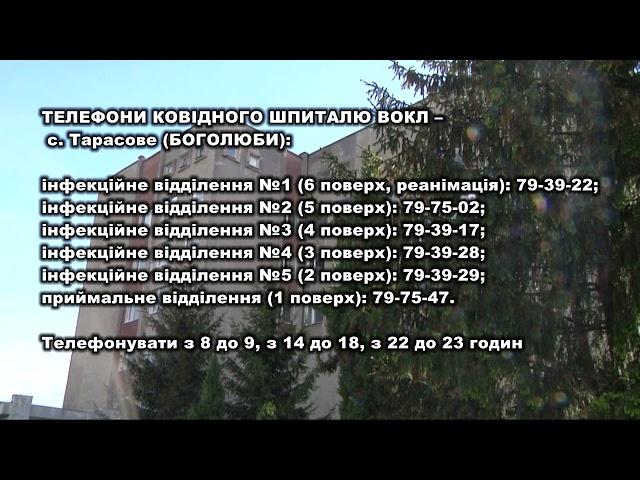 ТЕЛЕФОНИ КОВІДНОГО ШПИТАЛЮ ВОКЛ –
с. Тарасове (БОГОЛЮБИ):

інфекційне відділення №1 (6 поверх, реанімація): 79-39-22;
інфекційне відділення №2 (5 поверх): 79-75-02;
інфекційне відділення №3 (4 поверх): 79-39-17;
інфекційне відділення №4 (3 поверх): 79-39-28;
інфекційне відділення №5 (2 поверх): 79-39-29;
приймальне відділення (1 поверх): 79-75-47.

Телефонувати з 8 до 9, з 14 до 18, з 22 до 23 годин